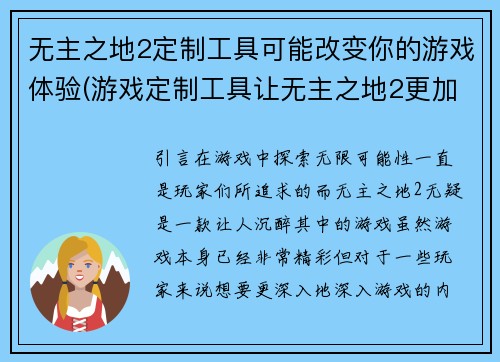 无主之地2定制工具可能改变你的游戏体验(游戏定制工具让无主之地2更加

引言在游戏中探索无限可能性一直是玩家们所追求的而无主之地2无疑是一款让人沉醉其中的游戏虽然游戏本身已经非常精彩但对于一些玩家来说想要更深入地深入游戏的内